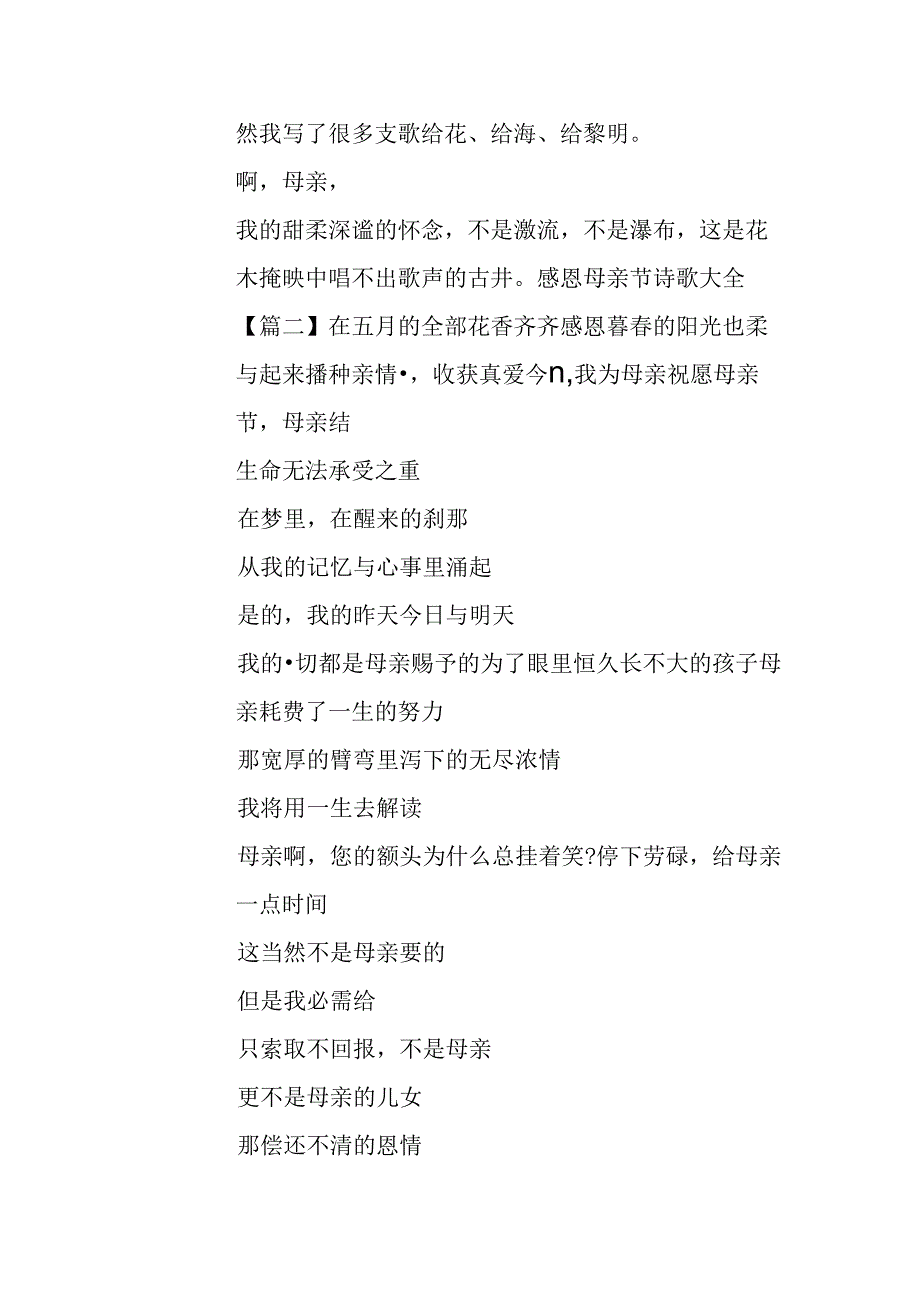 然我写了很多支歌给花、给海、给黎明。

啊，母亲，

我的甜柔深谧的怀念，不是激流，不是瀑布，这是花木掩映中唱不出歌声的古井。感恩母亲节诗歌大全【篇二】在五月的全部花香齐齐感恩暮春的阳光也柔与起来播种亲情•，收获真爱今n,我为母亲祝愿母亲节，母亲结

生命无法承受之重

在梦里，在醒来的刹那

从我的记忆与心事里涌起

是的，我的昨天今日与明天

我的•切都是母亲赐予的为了眼里恒久长不大的孩子母亲耗费了一生的努力

那宽厚的臂弯里泻下的无尽浓情

我将用一生去解读

母亲啊，您的额头为什么总挂着笑?停下劳碌，给母亲一点时间

这当然不是母亲要的

但是我必需给

只索取不回报，不是母亲

更不是母亲的儿女

那偿还不清的恩情